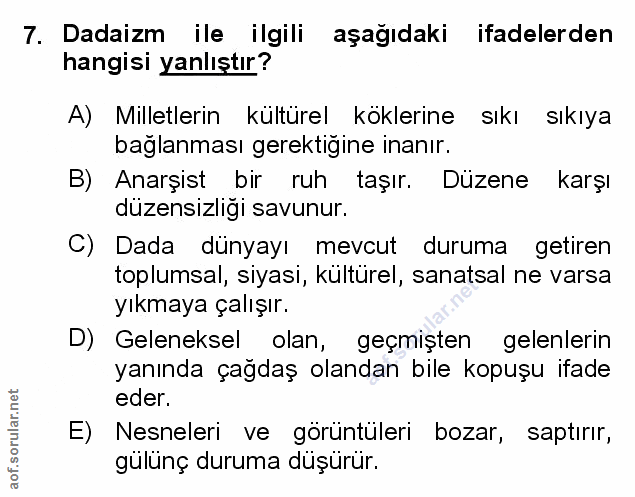 7. Dadaizm ile ilgili aşağıdaki ifadelerden hangisi yanlıştır?

A) Milletlerin kültürel köklerine sıkı sıkıya bağlanması gerektiğine inanır.

B) Anarşist bir ruh taşır. Düzene karşı düzensizliği savunur.

C) Dada dünyayı mevcut duruma getiren toplumsal, siyasi, kültürel, sanatsal ne varsa yıkmaya çalışır.

D) Geleneksel olan, geçmişten gelenlerin yanında çağdaş olandan bile kopuşu ifade eder.

E) Nesneleri ve görüntüleri bozar, saptırır, gülünç duruma düşürür.

aof.sorular.net

aof.sorular.net